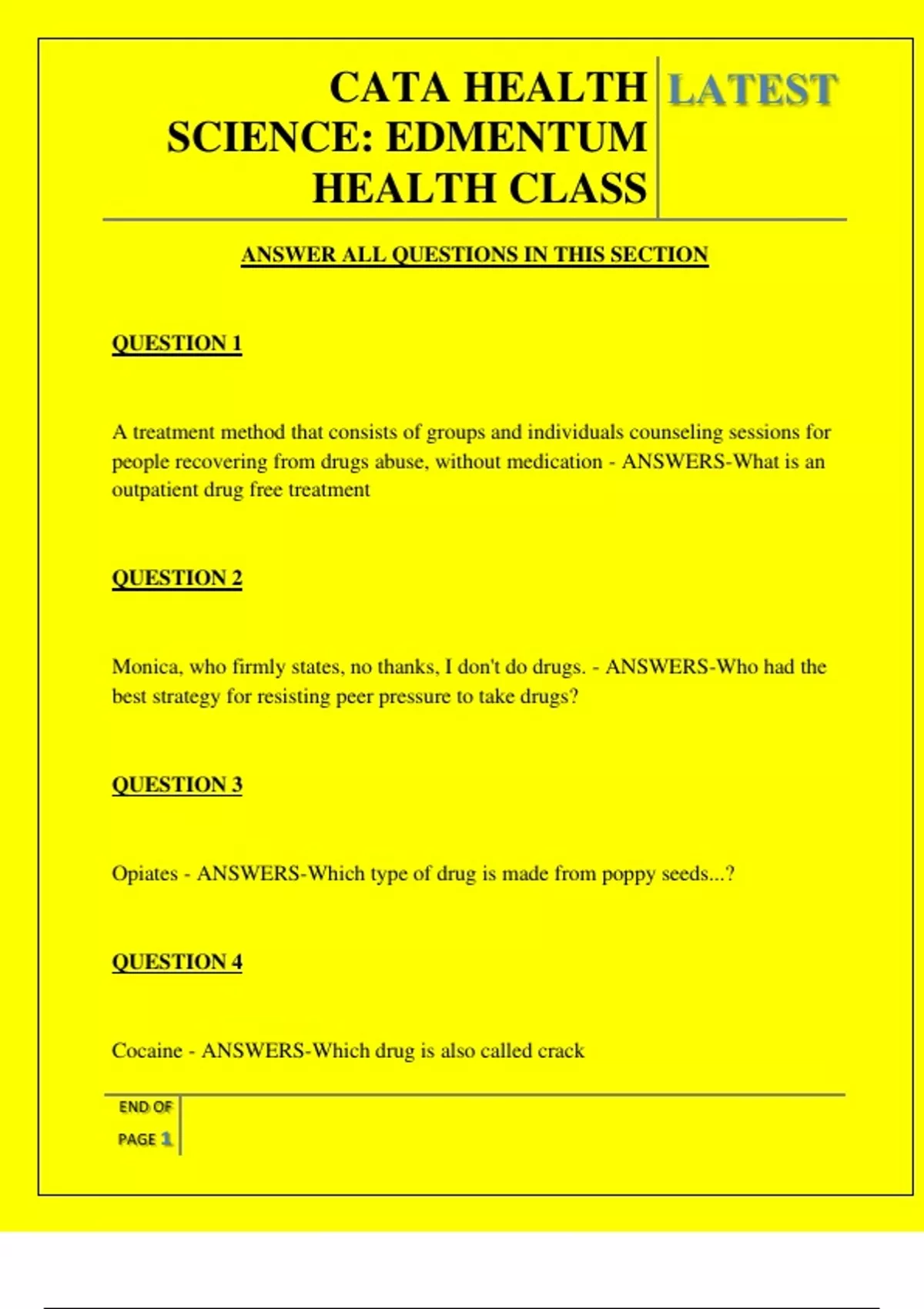 CATA HEALTH SCIENCE: EDMENTUM HEALTH CLASS

LATEST

ANSWER ALL QUESTIONS IN THIS SECTION

QUESTION 1

A treatment method that consists of groups and individuals counseling sessions for people recovering from drugs abuse, without medication - ANSWERS-What is an outpatient drug free treatment

QUESTION 2

Monica, who firmly states, no thanks, I don't do drugs. - ANSWERS-Who had the best strategy for resisting peer pressure to take drugs?

QUESTION 3

Opiates - ANSWERS-Which type of drug is made from poppy seeds...?

QUESTION 4

Cocaine - ANSWERS-Which drug is also called crack

END OF PAGE 1